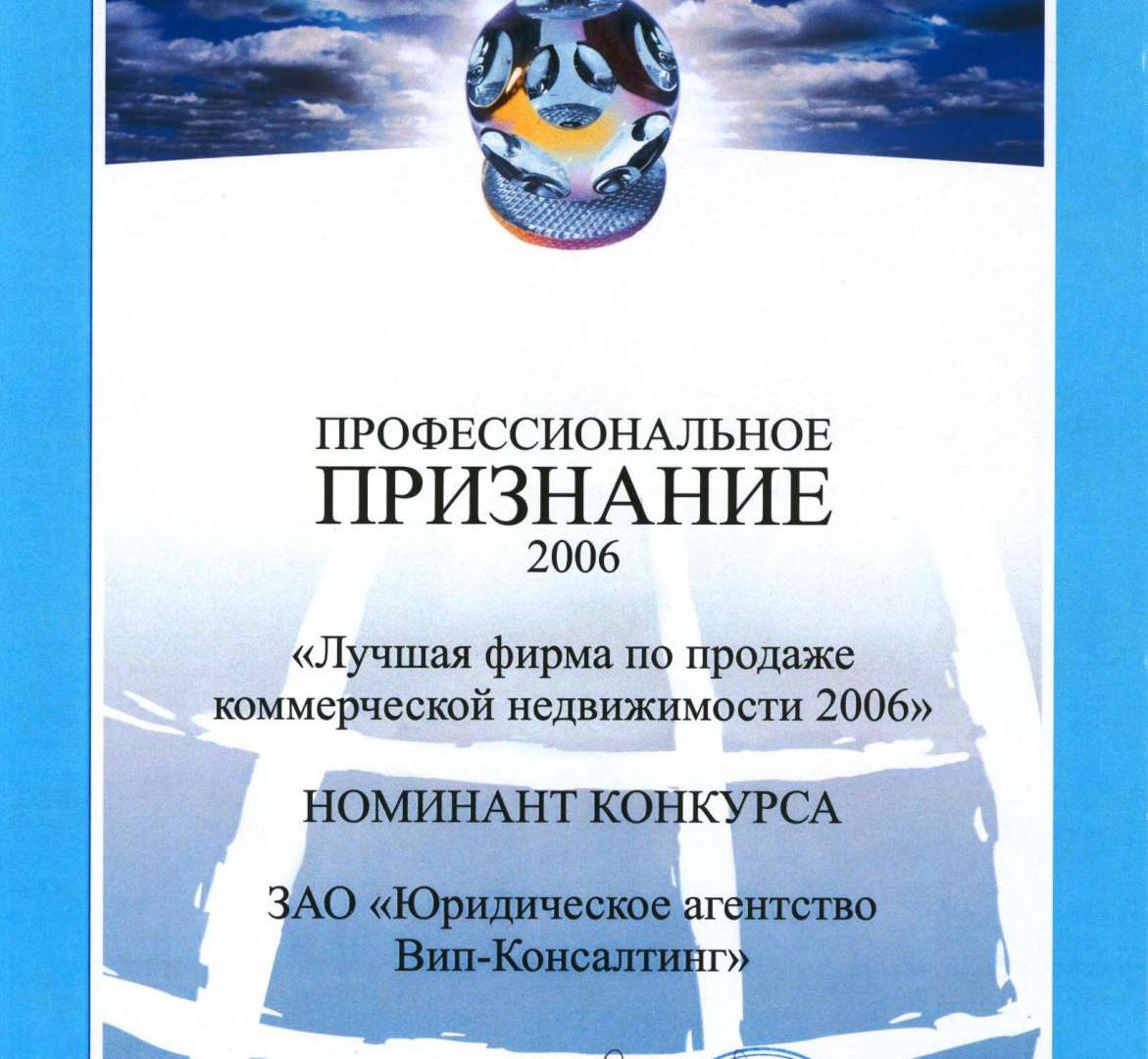 ПРОФЕССИОНАЛЬНОЕ
ПРИЗНАНИЕ
2006

«Лучшая фирма по продаже коммерческой недвижимости 2006»

НОМИНАНТ КОНКУРСА

ЗАО «Юридическое агентство Вип-Консалтинг»